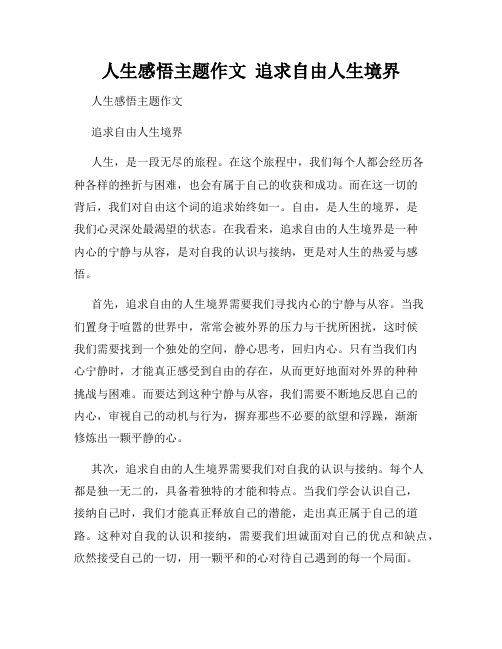 人生感悟主题作文 追求自由人生境界

人生感悟主题作文

追求自由人生境界

人生，是一段无尽的旅程。在这个旅程中，我们每个人都会经历各种各样的挫折与困难，也会有属于自己的收获和成功。而在这一切的背后，我们对自由这个词的追求始终如一。自由，是人生的境界，是我们心灵深处最渴望的状态。在我看来，追求自由的人生境界是一种内心的宁静与从容，是对自我的认识与接纳，更是对人生的热爱与感悟。

首先，追求自由的人生境界需要我们寻找内心的宁静与从容。当我们置身于喧嚣的世界中，常常会被外界的压力与干扰所困扰，这时候我们需要找到一个独处的空间，静心思考，回归内心。只有当我们内心宁静时，才能真正感受到自由的存在，从而更好地面对外界的种种挑战与困难。而要达到这种宁静与从容，我们需要不断地反思自己的内心，审视自己的动机与行为，摒弃那些不必要的欲望和浮躁，渐渐修炼出一颗平静的心。

其次，追求自由的人生境界需要我们对自我的认识与接纳。每个人都是独一无二的，具备着独特的才能和特点。当我们学会认识自己，接纳自己时，我们才能真正释放自己的潜能，走出真正属于自己的道路。这种对自我的认识和接纳，需要我们坦诚面对自己的优点和缺点，欣然接受自己的一切，用一颗平和的心对待自己遇到的每一个局面。